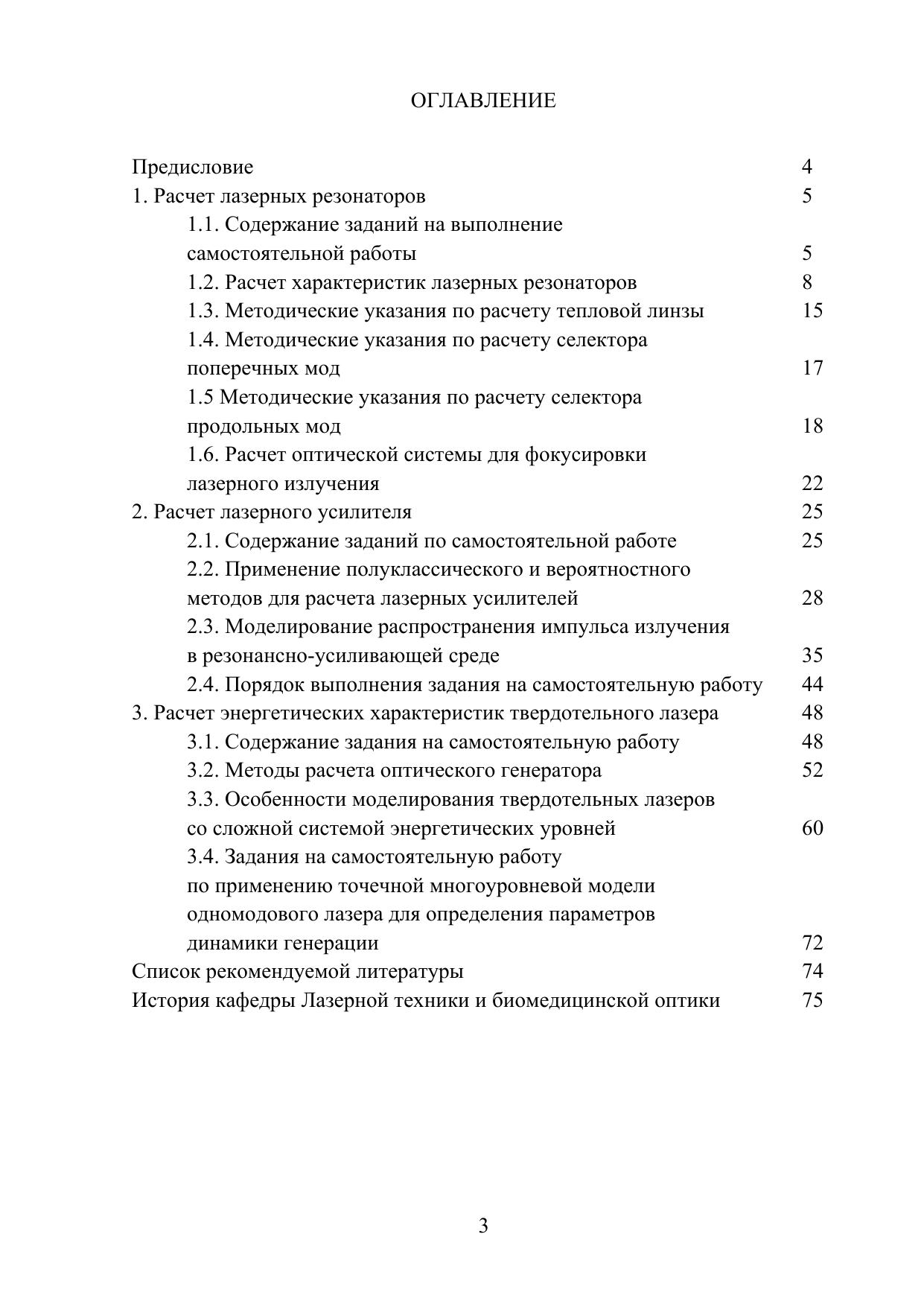 ОГЛАВЛЕНИЕ

Предисловие 4
1. Расчет лазерных резонаторов 5
1.1. Содержание заданий на выполнение самостоятельной работы 5
1.2. Расчет характеристик лазерных резонаторов 8
1.3. Методические указания по расчету тепловой линзы 15
1.4. Методические указания по расчету селектора поперечных мод 17
1.5 Методические указания по расчету селектора продольных мод 18
1.6. Расчет оптической системы для фокусировки лазерного излучения 22
2. Расчет лазерного усилителя 25
2.1. Содержание заданий по самостоятельной работе 25
2.2. Применение полуклассического и вероятностного методов для расчета лазерных усилителей 28
2.3. Моделирование распространения импульса излучения в резонансно-усиливающей среде 35
2.4. Порядок выполнения задания на самостоятельную работу 44
3. Расчет энергетических характеристик твердотельного лазера 48
3.1. Содержание задания на самостоятельную работу 48
3.2. Методы расчета оптического генератора 52
3.3. Особенности моделирования твердотельных лазеров со сложной системой энергетических уровней 60
3.4. Задания на самостоятельную работу по применению точечной многоуровневой модели одномодового лазера для определения параметров динамики генерации 72
Список рекомендуемой литературы 74
История кафедры Лазерной техники и биомедицинской оптики 75

3